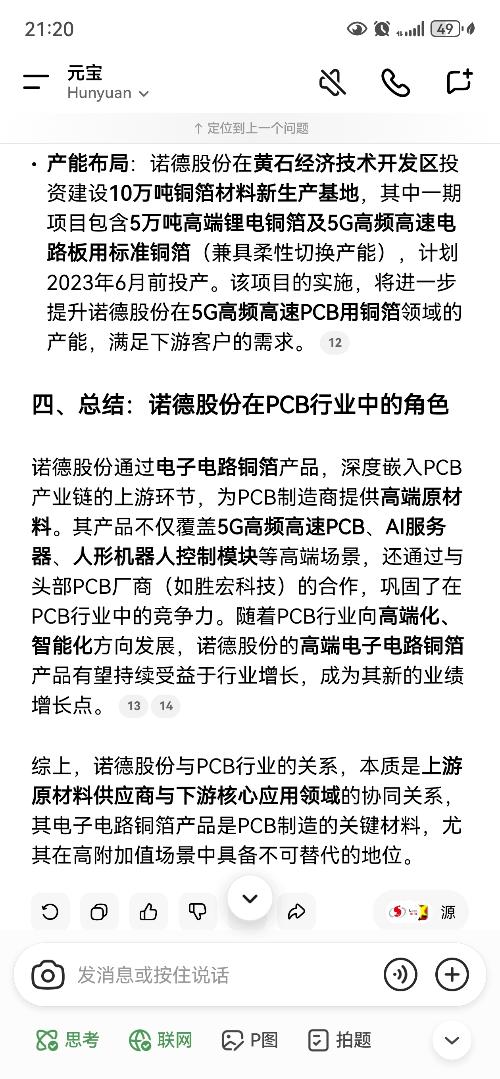 21:20 49

元宝
Hunyuan

↑ 定位到上一个问题

• 产能布局：诺德股份在黄石经济技术开发区投资建设10万吨铜箔材料新生产基地，其中一期项目包含5万吨高端锂电铜箔及5G高频高速电路板用标准铜箔（兼具柔性切换产能），计划2023年6月前投产。该项目的实施，将进一步提升诺德股份在5G高频高速PCB用铜箔领域的产能，满足下游客户的需求。 12

四、总结：诺德股份在PCB行业中的角色

诺德股份通过电子电路铜箔产品，深度嵌入PCB产业链的上游环节，为PCB制造商提供高端原材料。其产品不仅覆盖5G高频高速PCB、AI服务器、人形机器人控制模块等高端场景，还通过与头部PCB厂商（如胜宏科技）的合作，巩固了在PCB行业中的竞争力。随着PCB行业向高端化、智能化方向发展，诺德股份的高端电子电路铜箔产品有望持续受益于行业增长，成为其新的业绩增长点。 13 14

综上，诺德股份与PCB行业的关系，本质是上游原材料供应商与下游核心应用领域的协同关系，其电子电路铜箔产品是PCB制造的关键材料，尤其在高附加值场景中具备不可替代的地位。

源

发消息或按住说话

思考 联网 P图 拍题